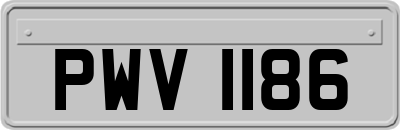 PWV 1186